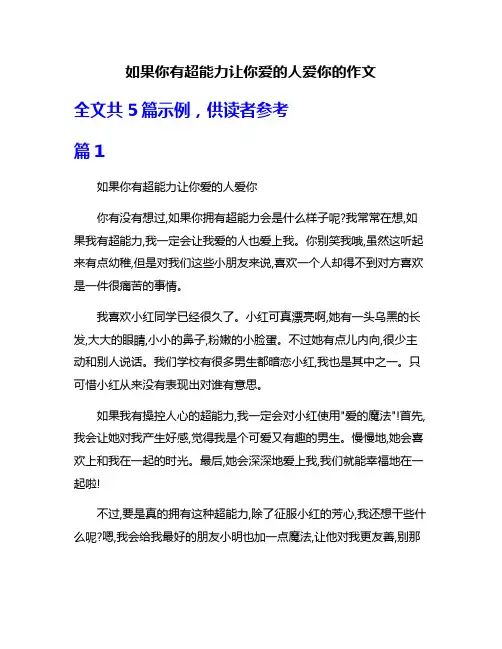 如果你有超能力让你爱的人爱你的作文

全文共 5 篇示例，供读者参考

篇 1

如果你有超能力让你爱的人爱你

你有没有想过,如果你拥有超能力会是什么样子呢?我常常在想,如果我有超能力,我一定会让我爱的人也爱上我。你别笑我哦,虽然这听起来有点幼稚,但是对我们这些小朋友来说,喜欢一个人却得不到对方喜欢是一件很痛苦的事情。

我喜欢小红同学已经很久了。小红可真漂亮啊,她有一头乌黑的长发,大大的眼睛,小小的鼻子,粉嫩的小脸蛋。不过她有点儿内向,很少主动和别人说话。我们学校有很多男生都暗恋小红,我也是其中之一。只可惜小红从来没有表现出对谁有意思。

如果我有操控人心的超能力,我一定会对小红使用"爱的魔法"!首先,我会让她对我产生好感,觉得我是个可爱又有趣的男生。慢慢地,她会喜欢上和我在一起的时光。最后,她会深深地爱上我,我们就能幸福地在一起啦!

不过,要是真的拥有这种超能力,除了征服小红的芳心,我还想干些什么呢?嗯,我会给我最好的朋友小明也加一点魔法,让他对我更友善,别那